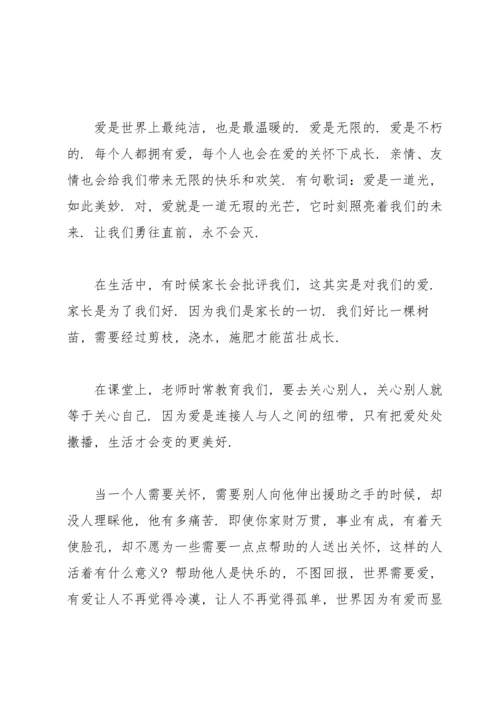 爱是世界上最纯洁，也是最温暖的．爱是无限的．爱是不朽的．每个人都拥有爱，每个人也会在爱的关怀下成长．亲情、友情也会给我们带来无限的快乐和欢笑．有句歌词：爱是一道光，如此美妙．对，爱就是一道无瑕的光芒，它时刻照亮着我们的未来．让我们勇往直前，永不会灭．

在生活中，有时候家长会批评我们，这其实是对我们的爱．家长是为了我们好．因为我们是家长的一切．我们好比一棵树苗，需要经过剪枝，浇水，施肥才能茁壮成长．

在课堂上，老师时常教育我们，要去关心别人，关心别人就等于关心自己．因为爱是连接人与人之间的纽带，只有把爱处处撒播，生活才会变的更美好．

当一个人需要关怀，需要别人向他伸出援助之手的时候，却没人理睬他，他有多痛苦．即使你家财万贯，事业有成，有着天使脸孔，却不愿为一些需要一点点帮助的人送出关怀，这样的人活着有什么意义？帮助他人是快乐的，不图回报，世界需要爱，有爱让人不再觉得冷漠，让人不再觉得孤单，世界因为有爱而显